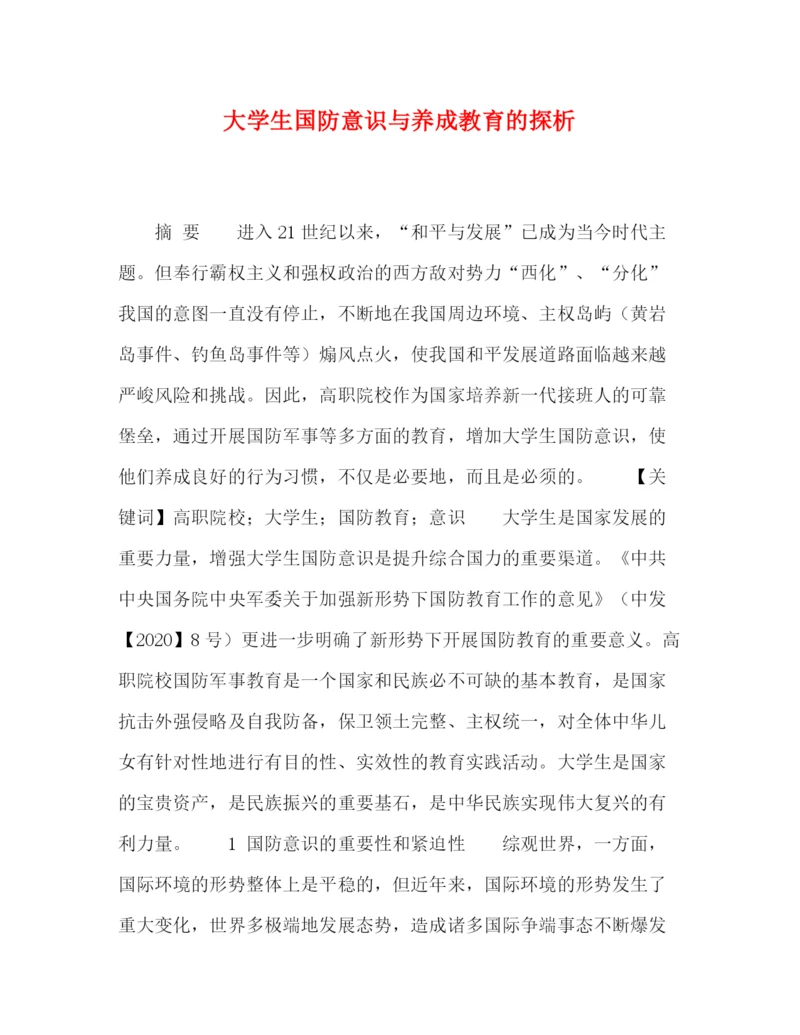 大学生国防意识与养成教育的探析

摘 要 进入21世纪以来，“和平与发展”已成为当今时代主题。但奉行霸权主义和强权政治的西方敌对势力“西化”、“分化”我国的意图一直没有停止，不断地在我国周边环境、主权岛屿（黄岩岛事件、钓鱼岛事件等）煽风点火，使我国和平发展道路面临越来越严峻风险和挑战。因此，高职院校作为国家培养新一代接班人的可靠堡垒，通过开展国防军事等多方面的教育，增加大学生国防意识，使他们养成良好的行为习惯，不仅是必要地，而且是必须的。 【关键词】高职院校；大学生；国防教育；意识 大学生是国家发展的重要力量，增强大学生国防意识是提升综合国力的重要渠道。《中共中央国务院中央军委关于加强新形势下国防教育工作的意见》（中发【2020】8号）更进一步明确了新形势下开展国防教育的重要意义。高职院校国防军事教育是一个国家和民族必不可缺的基本教育，是国家抗击外强侵略及自我防备，保卫领土完整、主权统一，对全体中华儿女有针对性地进行有目的性、实效性的教育实践活动。大学生是国家的宝贵资产，是民族振兴的重要基石，是中华民族实现伟大复兴的有利力量。 1 国防意识的重要性和紧迫性 综观世界，一方面，国际环境的形势整体上是平稳的，但近年来，国际环境的形势发生了重大变化，世界多极端地发展态势，造成诸多国际争端事态不断爆发